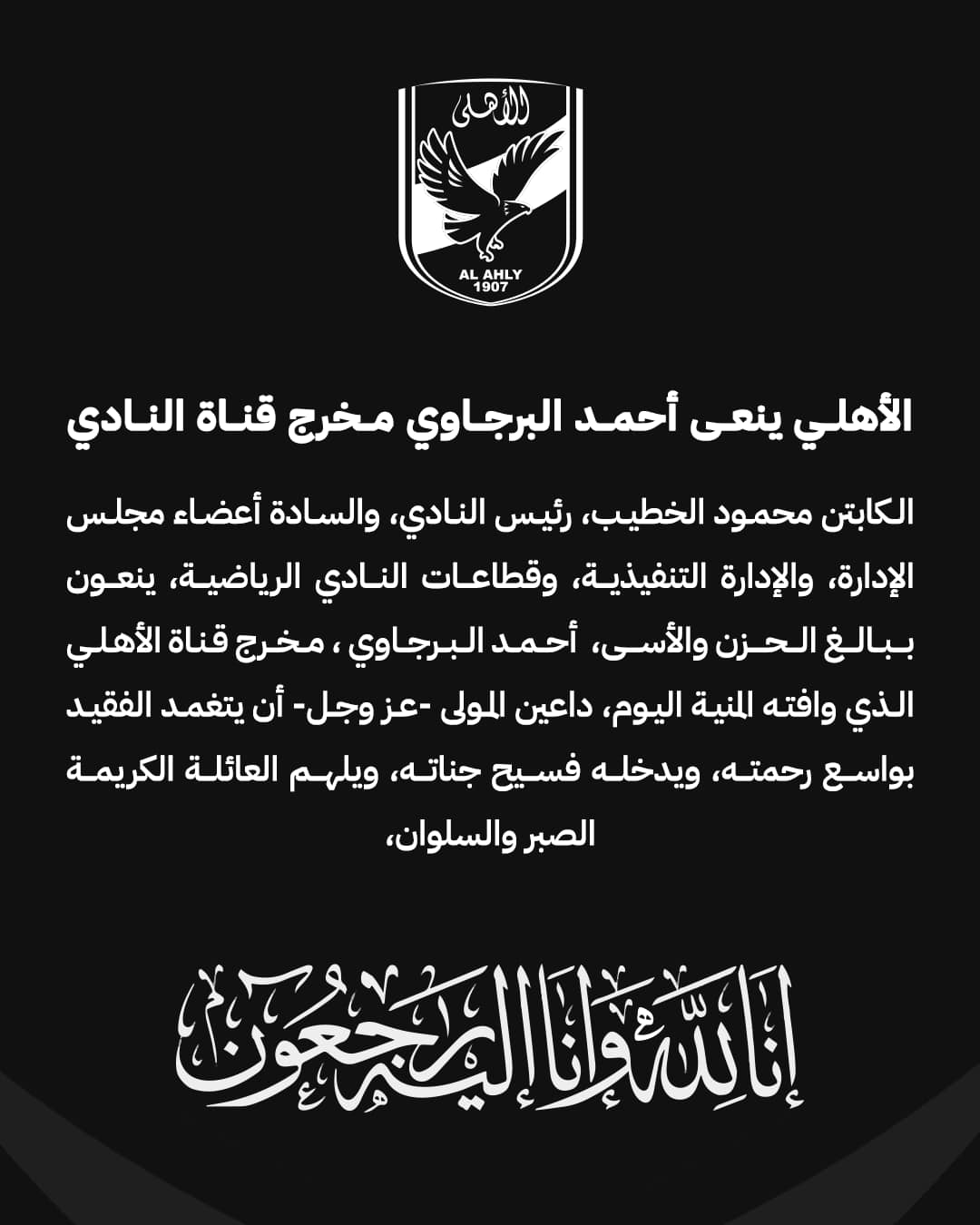 الأهلى

AL AHLY
1907

الأهلي ينعى أحمد البرجاوي مخرج قناة النادي

الكابتن محمود الخطيب، رئيس النادي، والسادة أعضاء مجلس الإدارة، والإدارة التنفيذية، وقطاعات النادي الرياضية، ينعون ببالغ الحزن والأسى، أحمد البرجاوي ، مخرج قناة الأهلي الذي وافته المنية اليوم، داعين المولى -عز وجل- أن يتغمد الفقيد بواسع رحمته، ويدخله فسيح جناته، ويلهم العائلة الكريمة الصبر والسلوان،

إنا لله وإنا إليه راجعون